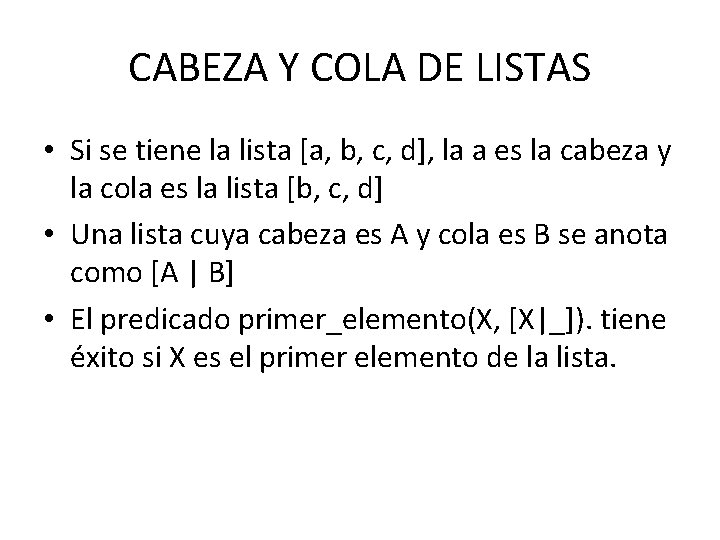 CABEZA Y COLA DE LISTAS

• Si se tiene la lista [a, b, c, d], la a es la cabeza y la cola es la lista [b, c, d]
• Una lista cuya cabeza es A y cola es B se anota como [A | B]
• El predicado primer_elemento(X, [X|_]). tiene éxito si X es el primer elemento de la lista.